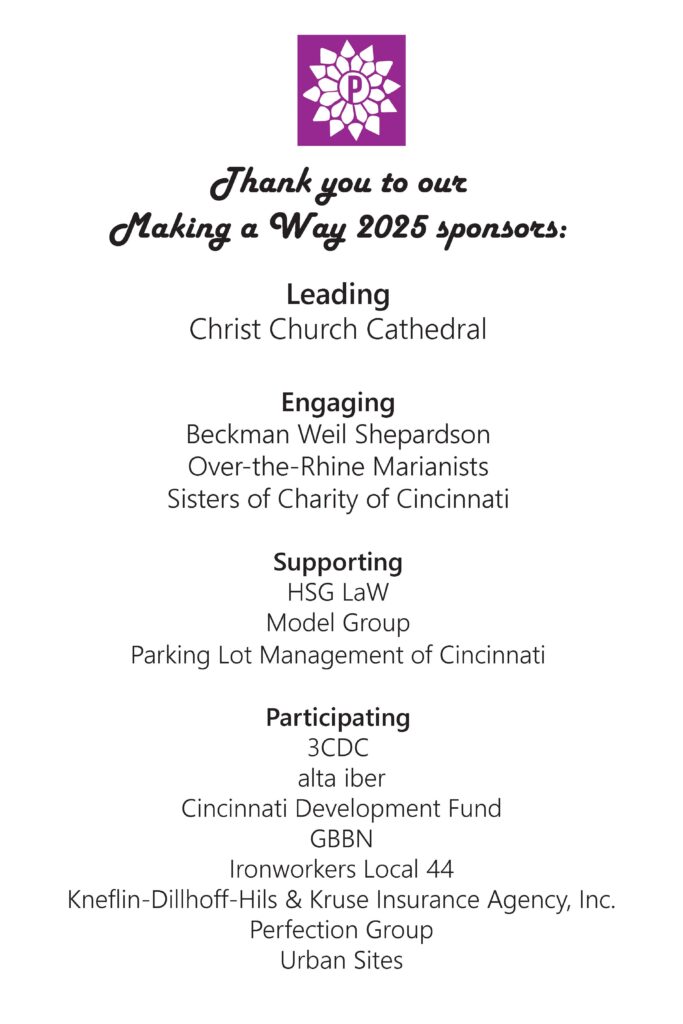 P

Thank you to our Making a Way 2025 sponsors:

Leading
Christ Church Cathedral

Engaging
Beckman Weil Shepardson
Over-the-Rhine Marianists
Sisters of Charity of Cincinnati

Supporting
HSG LaW
Model Group
Parking Lot Management of Cincinnati

Participating
3CDC
alta iber
Cincinnati Development Fund
GBBN
Ironworkers Local 44
Kneflin-Dillhoff-Hils & Kruse Insurance Agency, Inc.
Perfection Group
Urban Sites